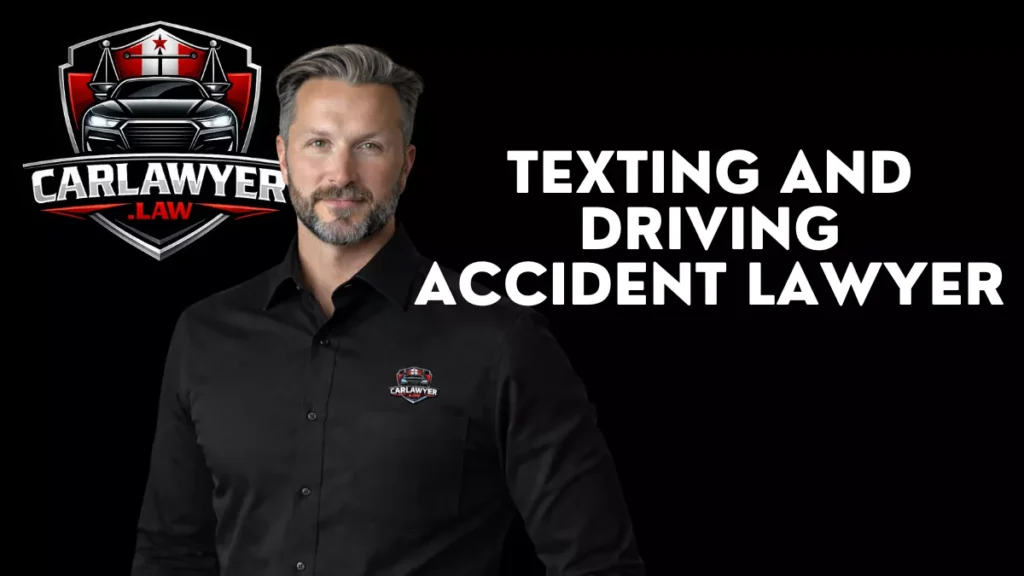 CARLAWYER
.LAW

TEXTING AND DRIVING ACCIDENT LAWYER

CARLAWYER
.LAW